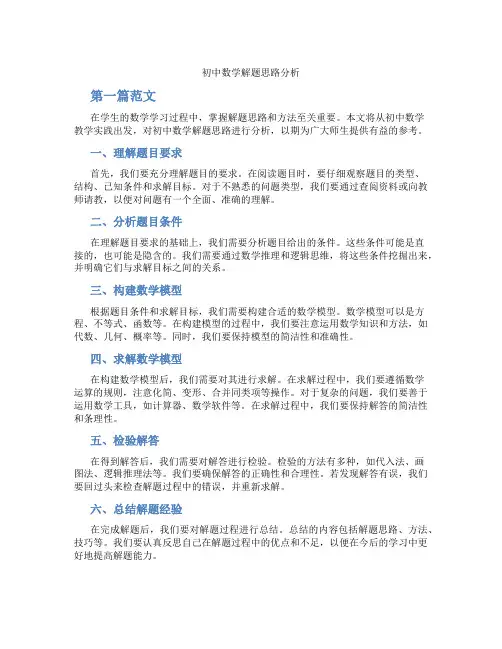 初中数学解题思路分析

第一篇范文

在学生的数学学习过程中，掌握解题思路和方法至关重要。本文将从初中数学教学实践出发，对初中数学解题思路进行分析，以期为广大师生提供有益的参考。

一、理解题目要求

首先，我们要充分理解题目的要求。在阅读题目时，要仔细观察题目的类型、结构、已知条件和求解目标。对于不熟悉的问题类型，我们要通过查阅资料或向教师请教，以便对问题有一个全面、准确的理解。

二、分析题目条件

在理解题目要求的基础上，我们需要分析题目给出的条件。这些条件可能是直接的，也可能是隐含的。我们需要通过数学推理和逻辑思维，将这些条件挖掘出来，并明确它们与求解目标之间的关系。

三、构建数学模型

根据题目条件和求解目标，我们需要构建合适的数学模型。数学模型可以是方程、不等式、函数等。在构建模型的过程中，我们要注意运用数学知识和方法，如代数、几何、概率等。同时，我们要保持模型的简洁性和准确性。

四、求解数学模型

在构建数学模型后，我们需要对其进行求解。在求解过程中，我们要遵循数学运算的规则，注意化简、变形、合并同类项等操作。对于复杂的问题，我们要善于运用数学工具，如计算器、数学软件等。在求解过程中，我们要保持解答的简洁性和条理性。

五、检验解答

在得到解答后，我们需要对解答进行检验。检验的方法有多种，如代入法、画图法、逻辑推理法等。我们要确保解答的正确性和合理性。若发现解答有误，我们要回过头来检查解题过程中的错误，并重新求解。

六、总结解题经验

在完成解题后，我们要对解题过程进行总结。总结的内容包括解题思路、方法、技巧等。我们要认真反思自己在解题过程中的优点和不足，以便在今后的学习中更好地提高解题能力。